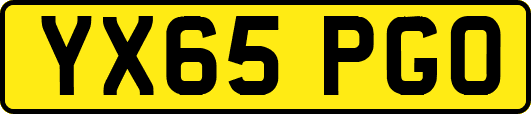 YX65 PGO